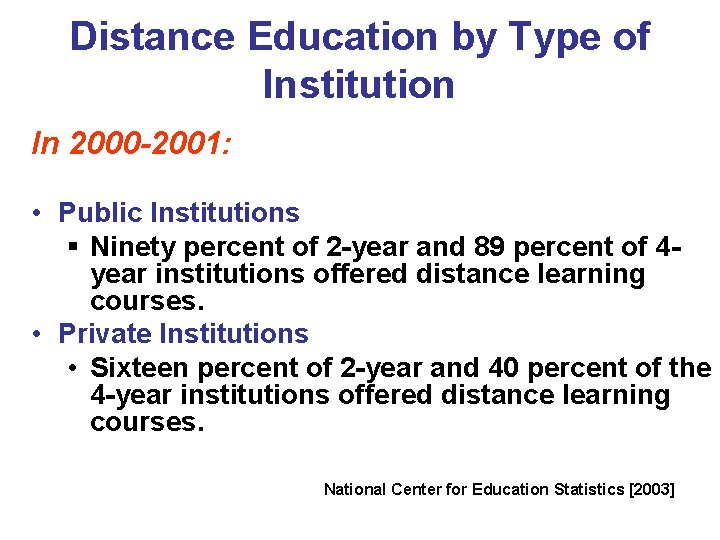 Distance Education by Type of Institution

In 2000-2001:

• Public Institutions
• Ninety percent of 2-year and 89 percent of 4-year institutions offered distance learning courses.
• Private Institutions
• Sixteen percent of 2-year and 40 percent of the 4-year institutions offered distance learning courses.

National Center for Education Statistics [2003]